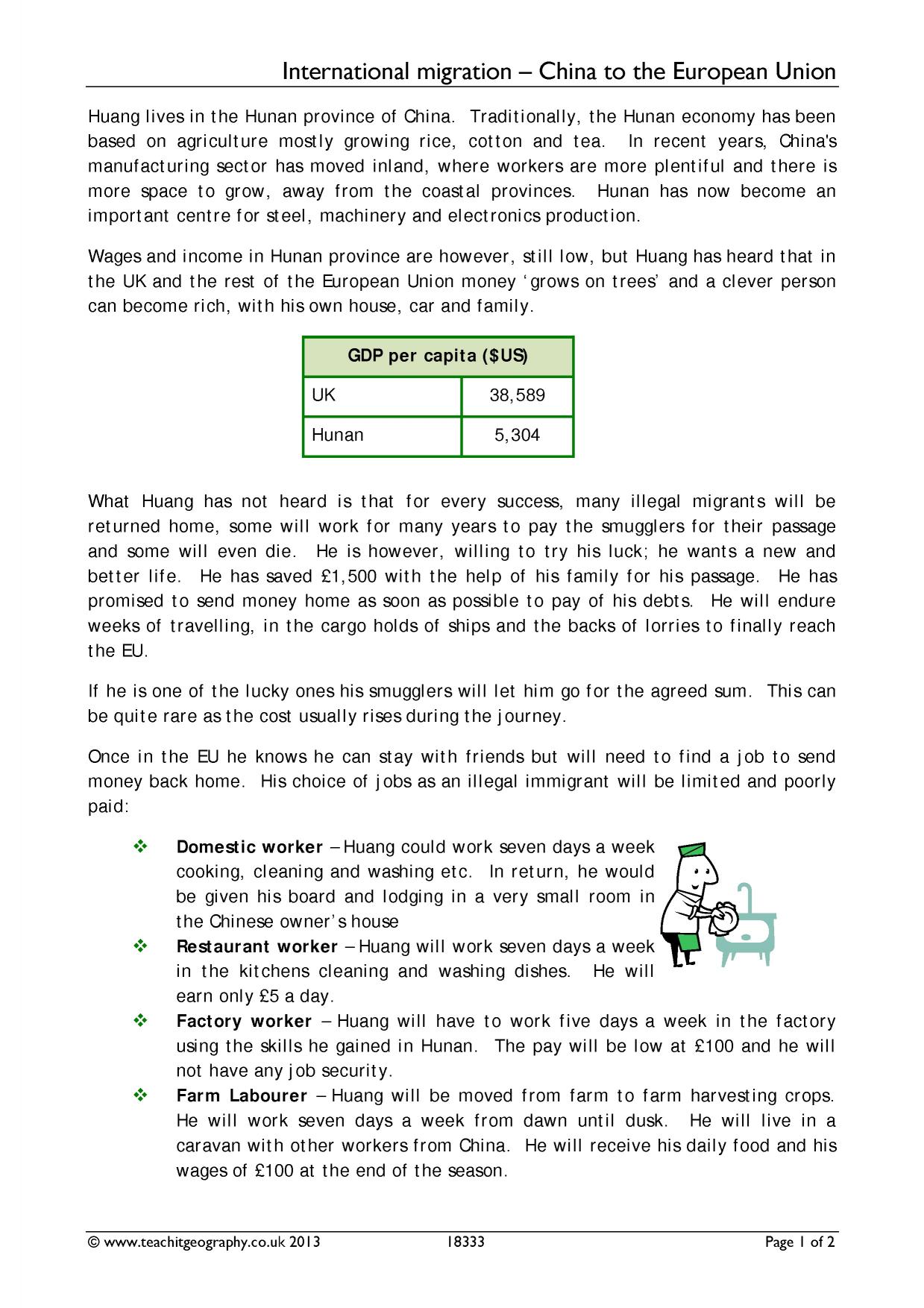 International migration – China to the European Union

Huang lives in the Hunan province of China. Traditionally, the Hunan economy has been based on agriculture mostly growing rice, cotton and tea. In recent years, China's manufacturing sector has moved inland, where workers are more plentiful and there is more space to grow, away from the coastal provinces. Hunan has now become an important centre for steel, machinery and electronics production.

Wages and income in Hunan province are however, still low, but Huang has heard that in the UK and the rest of the European Union money 'grows on trees' and a clever person can become rich, with his own house, car and family.

| GDP per capita ($US) | |
|---|---|
| UK | 38,589 |
| Hunan | 5,304 |

What Huang has not heard is that for every success, many illegal migrants will be returned home, some will work for many years to pay the smugglers for their passage and some will even die. He is however, willing to try his luck; he wants a new and better life. He has saved £1,500 with the help of his family for his passage. He has promised to send money home as soon as possible to pay of his debts. He will endure weeks of travelling, in the cargo holds of ships and the backs of lorries to finally reach the EU.

If he is one of the lucky ones his smugglers will let him go for the agreed sum. This can be quite rare as the cost usually rises during the journey.

Once in the EU he knows he can stay with friends but will need to find a job to send money back home. His choice of jobs as an illegal immigrant will be limited and poorly paid:

❖ Domestic worker – Huang could work seven days a week cooking, cleaning and washing etc. In return, he would be given his board and lodging in a very small room in the Chinese owner's house
❖ Restaurant worker – Huang will work seven days a week in the kitchens cleaning and washing dishes. He will earn only £5 a day.
❖ Factory worker – Huang will have to work five days a week in the factory using the skills he gained in Hunan. The pay will be low at £100 and he will not have any job security.
❖ Farm Labourer – Huang will be moved from farm to farm harvesting crops. He will work seven days a week from dawn until dusk. He will live in a caravan with other workers from China. He will receive his daily food and his wages of £100 at the end of the season.

© www.teachitgeography.co.uk 2013 18333 Page 1 of 2